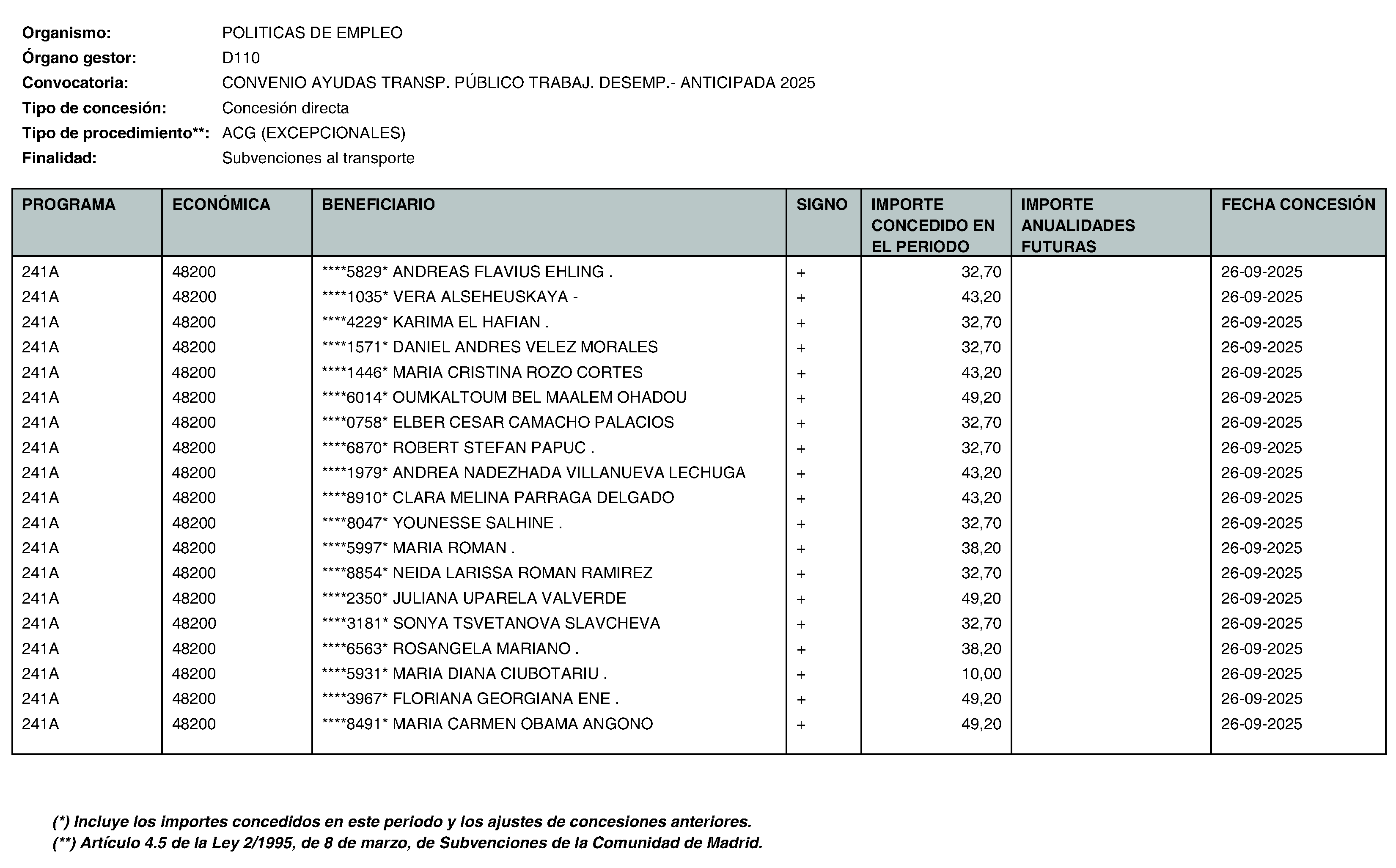 Organismo: POLITICAS DE EMPLEO
Órgano gestor: D110
Convocatoria: CONVENIO AYUDAS TRANSP. PÚBLICO TRABAJ. DESEMP.- ANTICIPADA 2025
Tipo de concesión: Concesión directa
Tipo de procedimiento**: ACG (EXCEPCIONALES)
Finalidad: Subvenciones al transporte

| PROGRAMA | ECONÓMICA | BENEFICIARIO | SIGNO | IMPORTE CONCEDIDO EN EL PERIODO | IMPORTE ANUALIDADES FUTURAS | FECHA CONCESIÓN |
|---|---|---|---|---|---|---|
| 241A | 48200 | ****5829* ANDREAS FLAVIUS EHLING . | + | 32,70 | | 26-09-2025 |
| 241A | 48200 | ****1035* VERA ALSEHEUSKAYA - | + | 43,20 | | 26-09-2025 |
| 241A | 48200 | ****4229* KARIMA EL HAFIAN . | + | 32,70 | | 26-09-2025 |
| 241A | 48200 | ****1571* DANIEL ANDRES VELEZ MORALES | + | 32,70 | | 26-09-2025 |
| 241A | 48200 | ****1446* MARIA CRISTINA ROZO CORTES | + | 43,20 | | 26-09-2025 |
| 241A | 48200 | ****6014* OUMKALTOUM BEL MAALEM OHADOU | + | 49,20 | | 26-09-2025 |
| 241A | 48200 | ****0758* ELBER CESAR CAMACHO PALACIOS | + | 32,70 | | 26-09-2025 |
| 241A | 48200 | ****6870* ROBERT STEFAN PAPUC . | + | 32,70 | | 26-09-2025 |
| 241A | 48200 | ****1979* ANDREA NADEZHADA VILLANUEVA LECHUGA | + | 43,20 | | 26-09-2025 |
| 241A | 48200 | ****8910* CLARA MELINA PARRAGA DELGADO | + | 43,20 | | 26-09-2025 |
| 241A | 48200 | ****8047* YOUNESSE SALHINE . | + | 32,70 | | 26-09-2025 |
| 241A | 48200 | ****5997* MARIA ROMAN . | + | 38,20 | | 26-09-2025 |
| 241A | 48200 | ****8854* NEIDA LARISSA ROMAN RAMIREZ | + | 32,70 | | 26-09-2025 |
| 241A | 48200 | ****2350* JULIANA UPARELA VALVERDE | + | 49,20 | | 26-09-2025 |
| 241A | 48200 | ****3181* SONYA TSVETANOVA SLAVCHEVA | + | 32,70 | | 26-09-2025 |
| 241A | 48200 | ****6563* ROSANGELA MARIANO . | + | 38,20 | | 26-09-2025 |
| 241A | 48200 | ****5931* MARIA DIANA CIUBOTARIU . | + | 10,00 | | 26-09-2025 |
| 241A | 48200 | ****3967* FLORIANA GEORGIANA ENE . | + | 49,20 | | 26-09-2025 |
| 241A | 48200 | ****8491* MARIA CARMEN OBAMA ANGONO | + | 49,20 | | 26-09-2025 |

(*) Incluye los importes concedidos en este periodo y los ajustes de concesiones anteriores.
(**) Artículo 4.5 de la Ley 2/1995, de 8 de marzo, de Subvenciones de la Comunidad de Madrid.